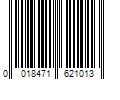 0 018471 621013